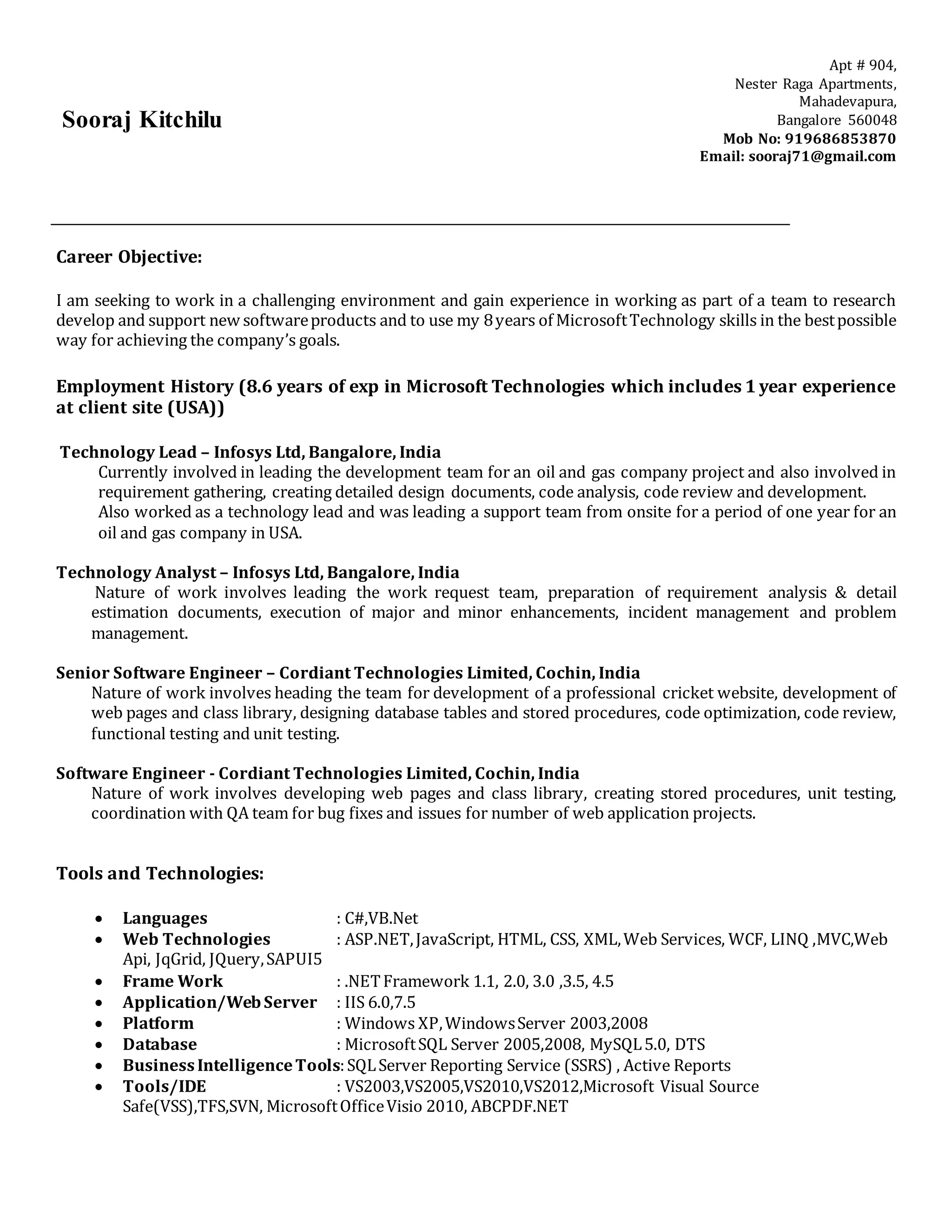 Sooraj Kitchilu

Apt # 904,
Nester Raga Apartments,
Mahadevapura,
Bangalore 560048
Mob No: 919686853870
Email: sooraj71@gmail.com

Career Objective:

I am seeking to work in a challenging environment and gain experience in working as part of a team to research develop and support new software products and to use my 8 years of Microsoft Technology skills in the best possible way for achieving the company's goals.

Employment History (8.6 years of exp in Microsoft Technologies which includes 1 year experience at client site (USA))

Technology Lead – Infosys Ltd, Bangalore, India
Currently involved in leading the development team for an oil and gas company project and also involved in requirement gathering, creating detailed design documents, code analysis, code review and development.
Also worked as a technology lead and was leading a support team from onsite for a period of one year for an oil and gas company in USA.

Technology Analyst – Infosys Ltd, Bangalore, India
Nature of work involves leading the work request team, preparation of requirement analysis & detail estimation documents, execution of major and minor enhancements, incident management and problem management.

Senior Software Engineer – Cordiant Technologies Limited, Cochin, India
Nature of work involves heading the team for development of a professional cricket website, development of web pages and class library, designing database tables and stored procedures, code optimization, code review, functional testing and unit testing.

Software Engineer - Cordiant Technologies Limited, Cochin, India
Nature of work involves developing web pages and class library, creating stored procedures, unit testing, coordination with QA team for bug fixes and issues for number of web application projects.

Tools and Technologies:

• Languages : C#,VB.Net
• Web Technologies : ASP.NET, JavaScript, HTML, CSS, XML, Web Services, WCF, LINQ ,MVC,Web Api, JqGrid, JQuery, SAPUI5
• Frame Work : .NET Framework 1.1, 2.0, 3.0 ,3.5, 4.5
• Application/Web Server : IIS 6.0,7.5
• Platform : Windows XP, Windows Server 2003,2008
• Database : Microsoft SQL Server 2005,2008, MySQL 5.0, DTS
• Business Intelligence Tools: SQL Server Reporting Service (SSRS) , Active Reports
• Tools/IDE : VS2003,VS2005,VS2010,VS2012,Microsoft Visual Source Safe(VSS),TFS,SVN, Microsoft Office Visio 2010, ABCPDF.NET